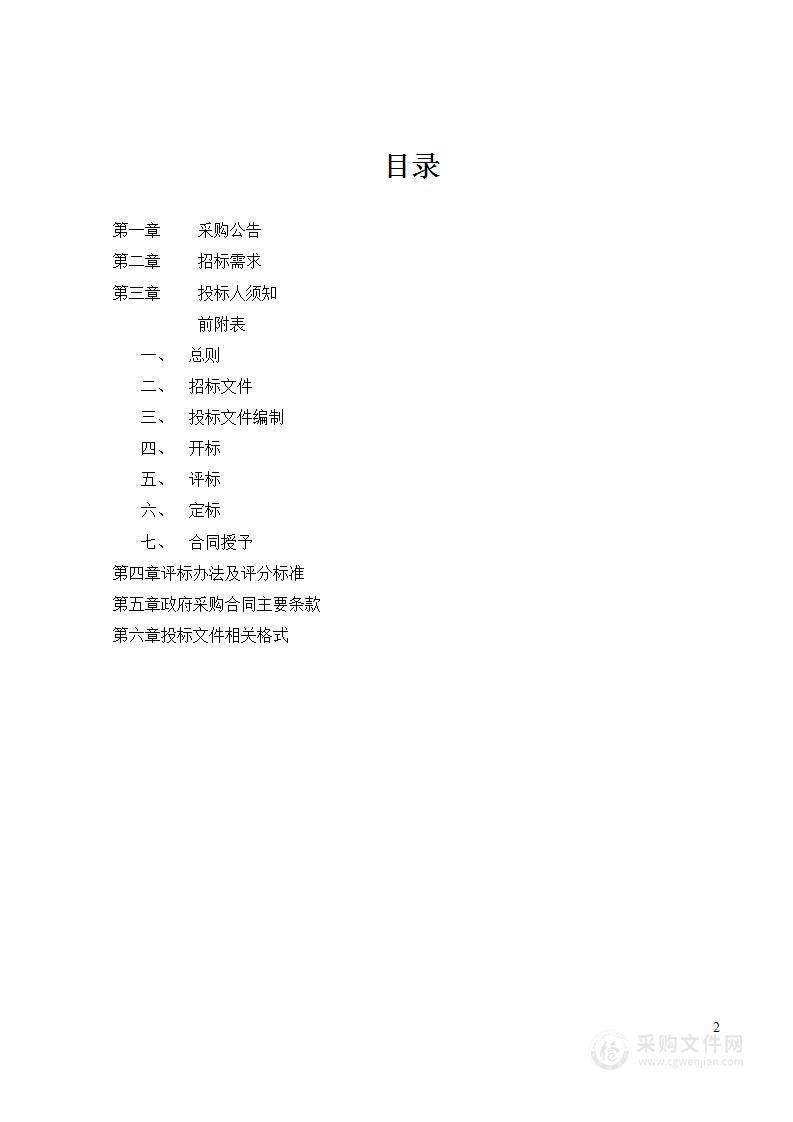 目录

第一章　　采购公告
第二章　　招标需求
第三章　　投标人须知
前附表
一、　总则
二、　招标文件
三、　投标文件编制
四、　开标
五、　评标
六、　定标
七、　合同授予
第四章评标办法及评分标准
第五章政府采购合同主要条款
第六章投标文件相关格式

2

采购文件网
www.cgwenjian.com